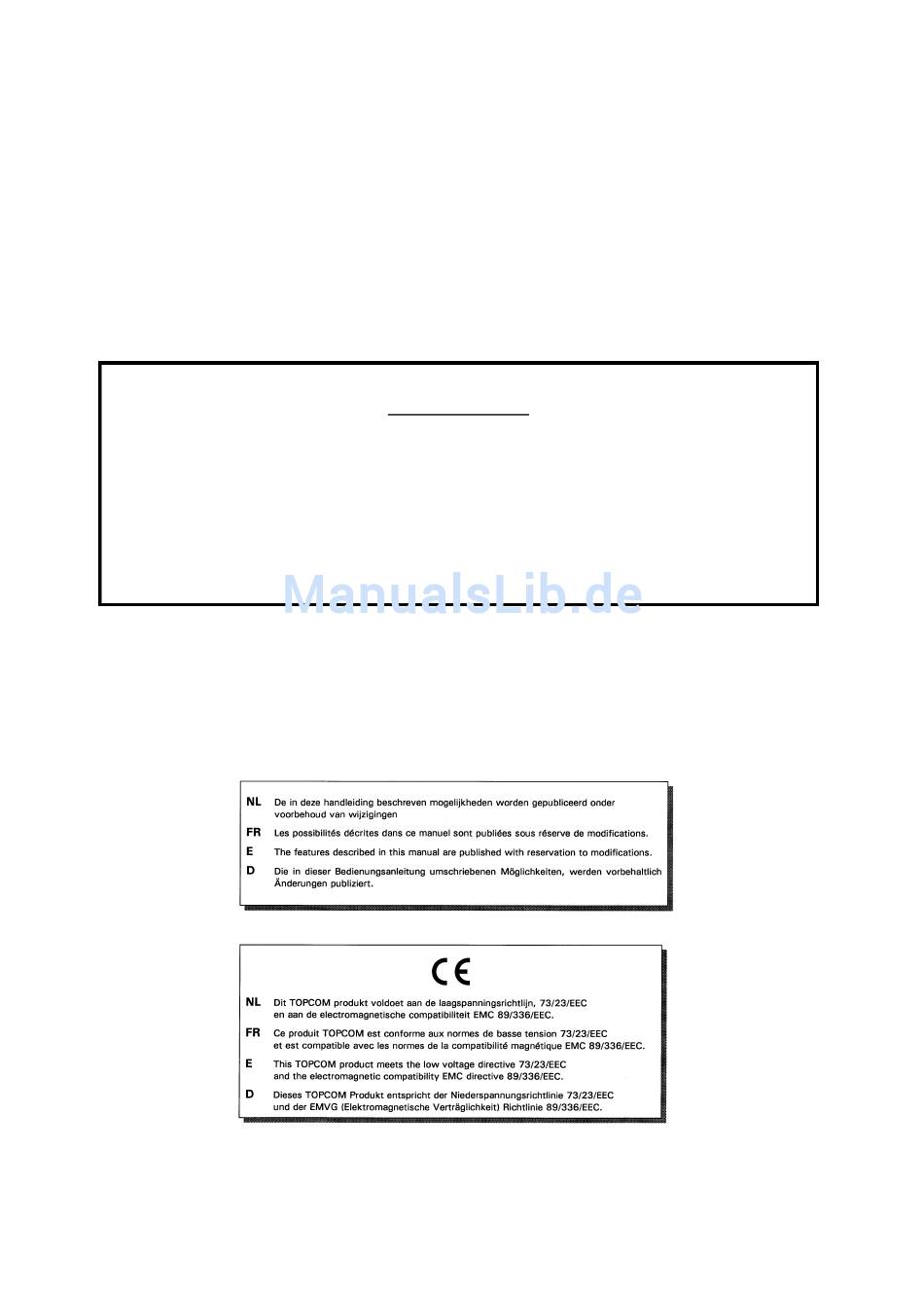 ManualsLib.de

NL De in deze handleiding beschreven mogelijkheden worden gepubliceerd onder voorbehoud van wijzigingen

FR Les possibilités décrites dans ce manuel sont publiées sous réserve de modifications.

E The features described in this manual are published with reservation to modifications.

D Die in dieser Bedienungsanleitung umschriebenen Möglichkeiten, werden vorbehaltlich Änderungen publiziert.

CE

NL Dit TOPCOM produkt voldoet aan de laagspanningsrichtlijn, 73/23/EEC en aan de electromagnetische compatibiliteit EMC 89/336/EEC.

FR Ce produit TOPCOM est conforme aux normes de basse tension 73/23/EEC et est compatible avec les normes de la compatibilité magnétique EMC 89/336/EEC.

E This TOPCOM product meets the low voltage directive 73/23/EEC and the electromagnetic compatibility EMC directive 89/336/EEC.

D Dieses TOPCOM Produkt entspricht der Niederspannungsrichtlinie 73/23/EEC und der EMVG (Elektromagnetische Verträglichkeit) Richtlinie 89/336/EEC.